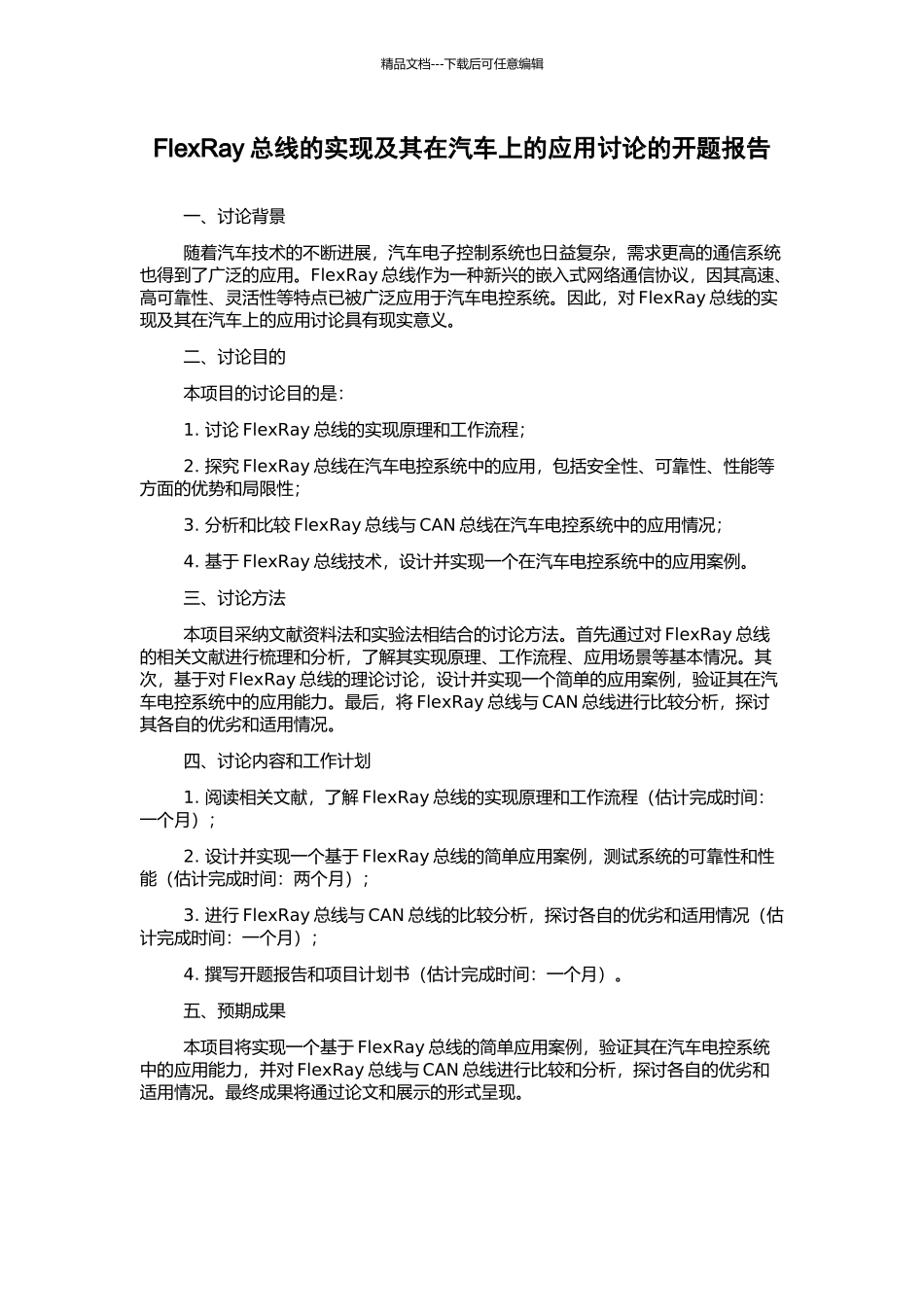 精品文档---下载后可任意编辑

FlexRay 总线的实现及其在汽车上的应用讨论的开题报告

一、讨论背景

随着汽车技术的不断进展，汽车电子控制系统也日益复杂，需求更高的通信系统也得到了广泛的应用。FlexRay 总线作为一种新兴的嵌入式网络通信协议，因其高速、高可靠性、灵活性等特点已被广泛应用于汽车电控系统。因此，对 FlexRay 总线的实现及其在汽车上的应用讨论具有现实意义。

二、讨论目的

本项目的讨论目的是：

1. 讨论 FlexRay 总线的实现原理和工作流程；

2. 探究 FlexRay 总线在汽车电控系统中的应用，包括安全性、可靠性、性能等方面的优势和局限性；

3. 分析和比较 FlexRay 总线与 CAN 总线在汽车电控系统中的应用情况；

4. 基于 FlexRay 总线技术，设计并实现一个在汽车电控系统中的应用案例。

三、讨论方法

本项目采纳文献资料法和实验法相结合的讨论方法。首先通过对 FlexRay 总线的相关文献进行梳理和分析，了解其实现原理、工作流程、应用场景等基本情况。其次，基于对 FlexRay 总线的理论讨论，设计并实现一个简单的应用案例，验证其在汽车电控系统中的应用能力。最后，将 FlexRay 总线与 CAN 总线进行比较分析，探讨其各自的优劣和适用情况。

四、讨论内容和工作计划

1. 阅读相关文献，了解 FlexRay 总线的实现原理和工作流程（估计完成时间：一个月）；

2. 设计并实现一个基于 FlexRay 总线的简单应用案例，测试系统的可靠性和性能（估计完成时间：两个月）；

3. 进行 FlexRay 总线与 CAN 总线的比较分析，探讨各自的优劣和适用情况（估计完成时间：一个月）；

4. 撰写开题报告和项目计划书（估计完成时间：一个月）。

五、预期成果

本项目将实现一个基于 FlexRay 总线的简单应用案例，验证其在汽车电控系统中的应用能力，并对 FlexRay 总线与 CAN 总线进行比较和分析，探讨各自的优劣和适用情况。最终成果将通过论文和展示的形式呈现。